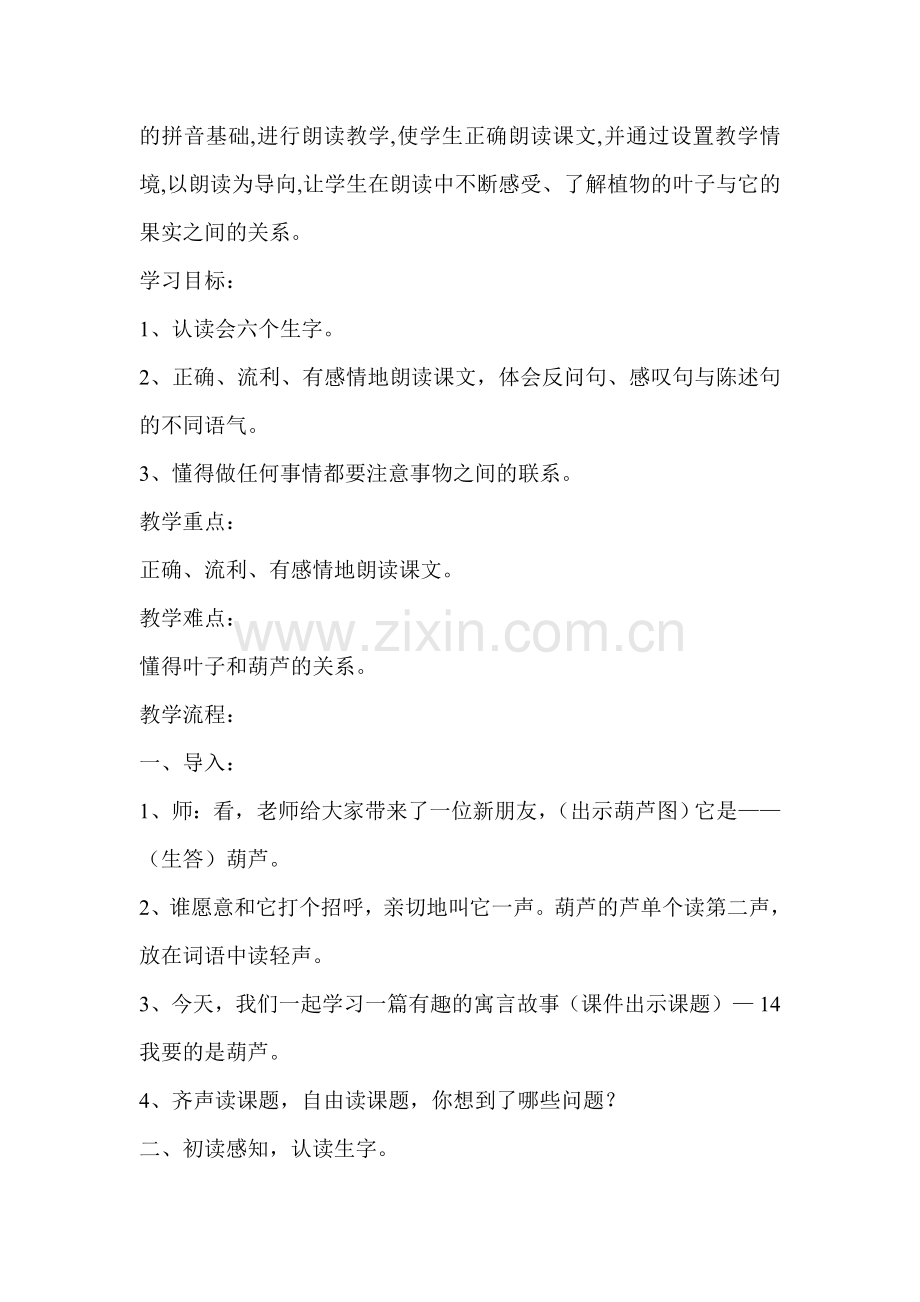 的拼音基础,进行朗读教学,使学生正确朗读课文,并通过设置教学情境,以朗读为导向,让学生在朗读中不断感受、了解植物的叶子与它的果实之间的关系。

学习目标：

1、认读会六个生字。

2、正确、流利、有感情地朗读课文，体会反问句、感叹句与陈述句的不同语气。

3、懂得做任何事情都要注意事物之间的联系。

教学重点：

正确、流利、有感情地朗读课文。

教学难点：

懂得叶子和葫芦的关系。

教学流程：

一、导入：

1、师：看，老师给大家带来了一位新朋友，（出示葫芦图）它是——（生答）葫芦。

2、谁愿意和它打个招呼，亲切地叫它一声。葫芦的芦单个读第二声，放在词语中读轻声。

3、今天，我们一起学习一篇有趣的寓言故事（课件出示课题）—14我要的是葫芦。

4、齐声读课题，自由读课题，你想到了哪些问题？

二、初读感知，认读生字。

www.zixin.com.cn